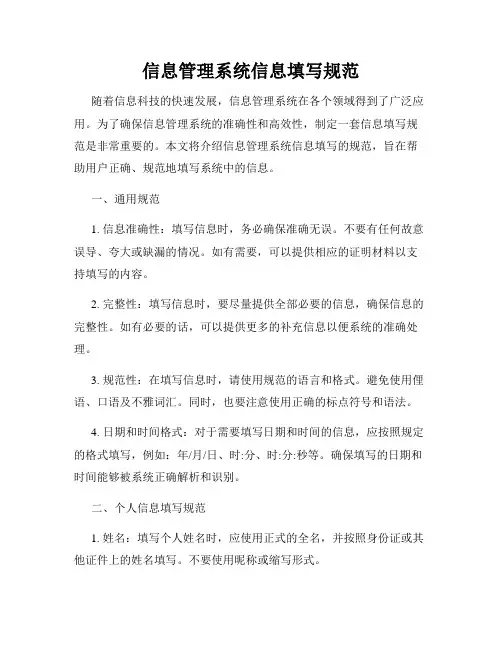 信息管理系统信息填写规范

随着信息科技的快速发展，信息管理系统在各个领域得到了广泛应用。为了确保信息管理系统的准确性和高效性，制定一套信息填写规范是非常重要的。本文将介绍信息管理系统信息填写的规范，旨在帮助用户正确、规范地填写系统中的信息。

一、通用规范

1. 信息准确性：填写信息时，务必确保准确无误。不要有任何故意误导、夸大或缺漏的情况。如有需要，可以提供相应的证明材料以支持填写的内容。

2. 完整性：填写信息时，要尽量提供全部必要的信息，确保信息的完整性。如有必要的话，可以提供更多的补充信息以便系统的准确处理。

3. 规范性：在填写信息时，请使用规范的语言和格式。避免使用俚语、口语及不雅词汇。同时，也要注意使用正确的标点符号和语法。

4. 日期和时间格式：对于需要填写日期和时间的信息，应按照规定的格式填写，例如：年/月/日、时:分、时:分:秒等。确保填写的日期和时间能够被系统正确解析和识别。

二、个人信息填写规范

1. 姓名：填写个人姓名时，应使用正式的全名，并按照身份证或其他证件上的姓名填写。不要使用昵称或缩写形式。